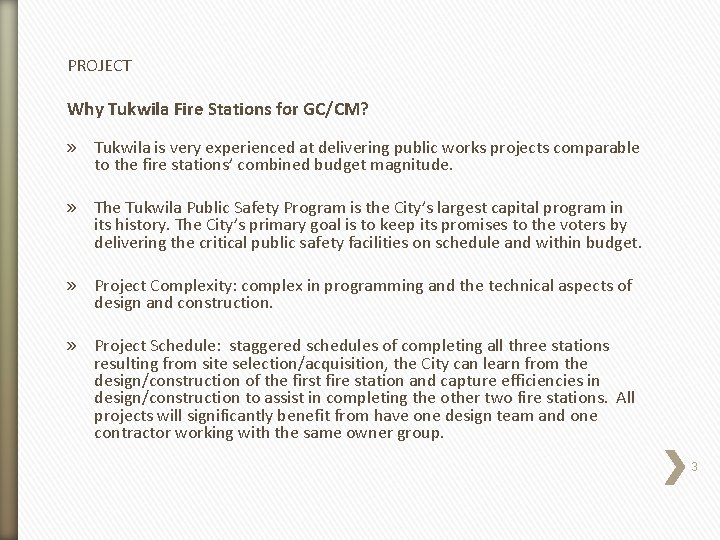 PROJECT

Why Tukwila Fire Stations for GC/CM?

» Tukwila is very experienced at delivering public works projects comparable to the fire stations' combined budget magnitude.

» The Tukwila Public Safety Program is the City's largest capital program in its history. The City's primary goal is to keep its promises to the voters by delivering the critical public safety facilities on schedule and within budget.

» Project Complexity: complex in programming and the technical aspects of design and construction.

» Project Schedule: staggered schedules of completing all three stations resulting from site selection/acquisition, the City can learn from the design/construction of the first fire station and capture efficiencies in design/construction to assist in completing the other two fire stations. All projects will significantly benefit from have one design team and one contractor working with the same owner group.

3